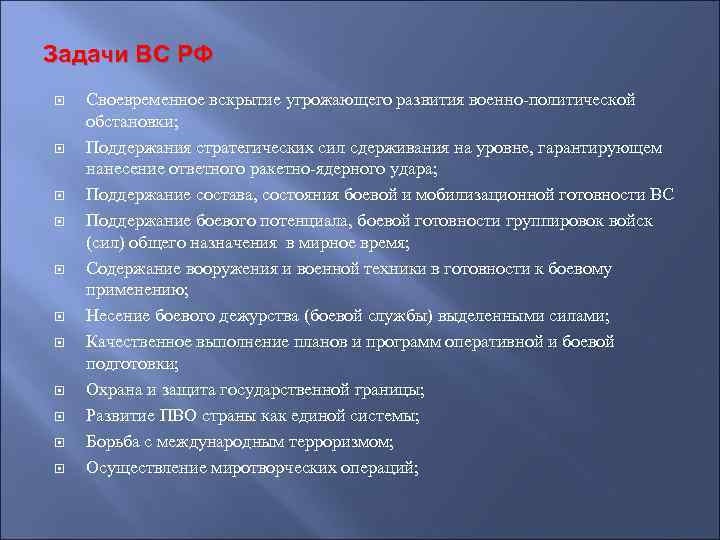 Задачи ВС РФ

Своевременное вскрытие угрожающего развития военно-политической обстановки;

Поддержания стратегических сил сдерживания на уровне, гарантирующем нанесение ответного ракетно-ядерного удара;

Поддержание состава, состояния боевой и мобилизационной готовности ВС

Поддержание боевого потенциала, боевой готовности группировок войск (сил) общего назначения в мирное время;

Содержание вооружения и военной техники в готовности к боевому применению;

Несение боевого дежурства (боевой службы) выделенными силами;

Качественное выполнение планов и программ оперативной и боевой подготовки;

Охрана и защита государственной границы;

Развитие ПВО страны как единой системы;

Борьба с международным терроризмом;

Осуществление миротворческих операций;